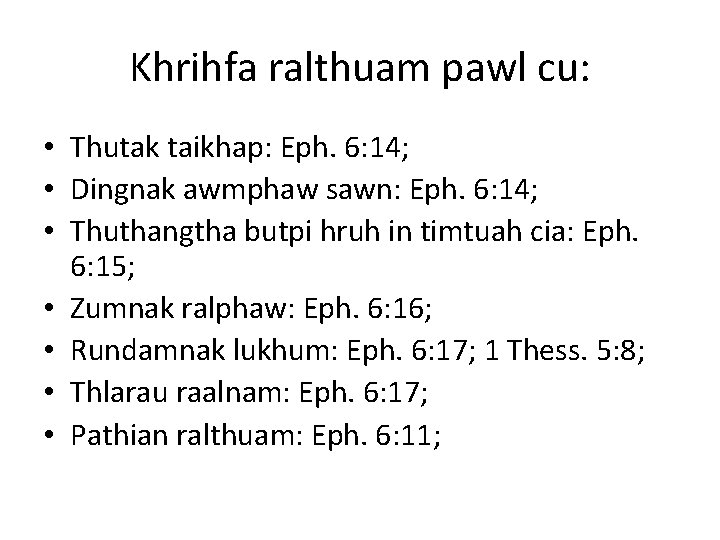 Khrihfa ralthuam pawl cu:

• Thutak taikhap: Eph. 6:14;
• Dingnak awmphaw sawn: Eph. 6:14;
• Thuthangtha butpi hruh in timtuah cia: Eph. 6:15;
• Zumnak ralphaw: Eph. 6:16;
• Rundamnak lukhum: Eph. 6:17; 1 Thess. 5:8;
• Thlarau raalnam: Eph. 6:17;
• Pathian ralthuam: Eph. 6:11;